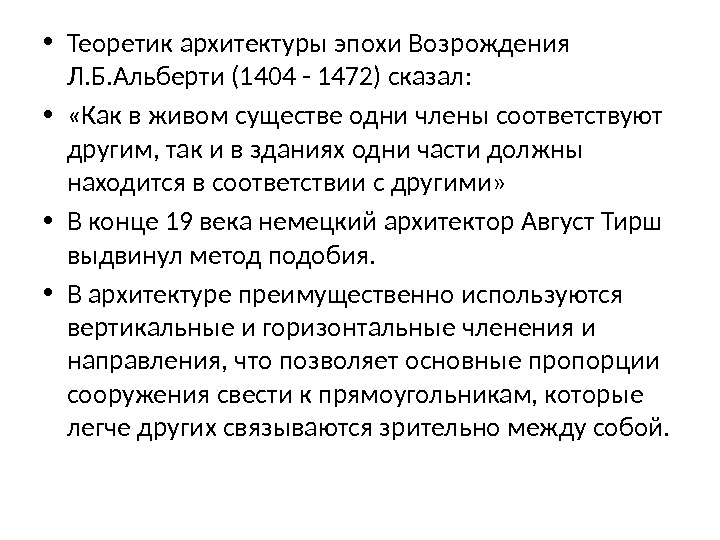 • Теоретик архитектуры эпохи Возрождения Л.Б.Альберти (1404 - 1472) сказал:
• «Как в живом существе одни члены соответствуют другим, так и в зданиях одни части должны находится в соответствии с другими»
• В конце 19 века немецкий архитектор Август Тирш выдвинул метод подобия.
• В архитектуре преимущественно используются вертикальные и горизонтальные членения и направления, что позволяет основные пропорции сооружения свести к прямоугольникам, которые легче других связываются зрительно между собой.